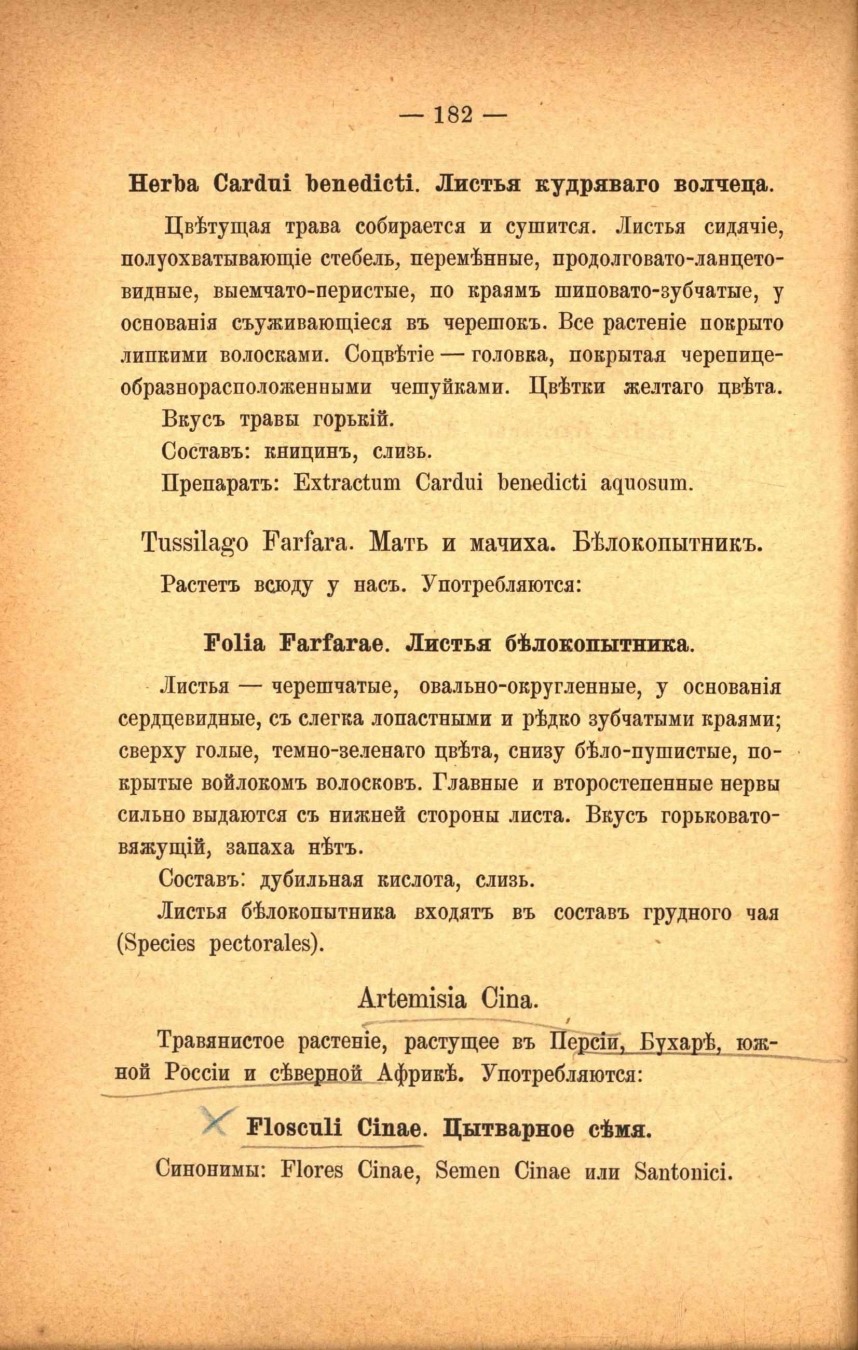 — 182 —

Herba Cardui benedicti. Листья кудряваго волчеца.

Цвѣтущая трава собирается и сушится. Листья сидячіе, полуохватывающіе стебель, перемѣнные, продолговато-ланцетовидные, выемчато-перистые, по краямъ шиповато-зубчатые, у основанія съуживающіеся въ черешокъ. Все растеніе покрыто липкими волосками. Соцвѣтіе — головка, покрытая черепицеобразнорасположенными чешуйками. Цвѣтки желтаго цвѣта.

Вкусъ травы горькій.

Составъ: кницинъ, слизь.

Препаратъ: Extractum Cardui benedicti aquosum.

Tussilago Farfara. Мать и мачиха. Бѣлокопытникъ.

Растетъ всюду у насъ. Употребляются:

Folia Farfarae. Листья бѣлокопытника.

Листья — черешчатые, овально-округленные, у основанія сердцевидные, съ слегка лопастными и рѣдко зубчатыми краями; сверху голые, темно-зеленаго цвѣта, снизу бѣло-пушистые, покрытые войлокомъ волосковъ. Главные и второстепенные нервы сильно выдаются съ нижней стороны листа. Вкусъ горьковато-вяжущій, запаха нѣтъ.

Составъ: дубильная кислота, слизь.

Листья бѣлокопытника входятъ въ составъ грудного чая (Species pectorales).

Artemisia Cina.

Травянистое растеніе, растущее въ Персіи, Бухарѣ, южной Россіи и сѣверной Африкѣ. Употребляются:

Flosculi Cinae. Цытварное сѣмя.

Синонимы: Flores Cinae, Semen Cinae или Santonici.